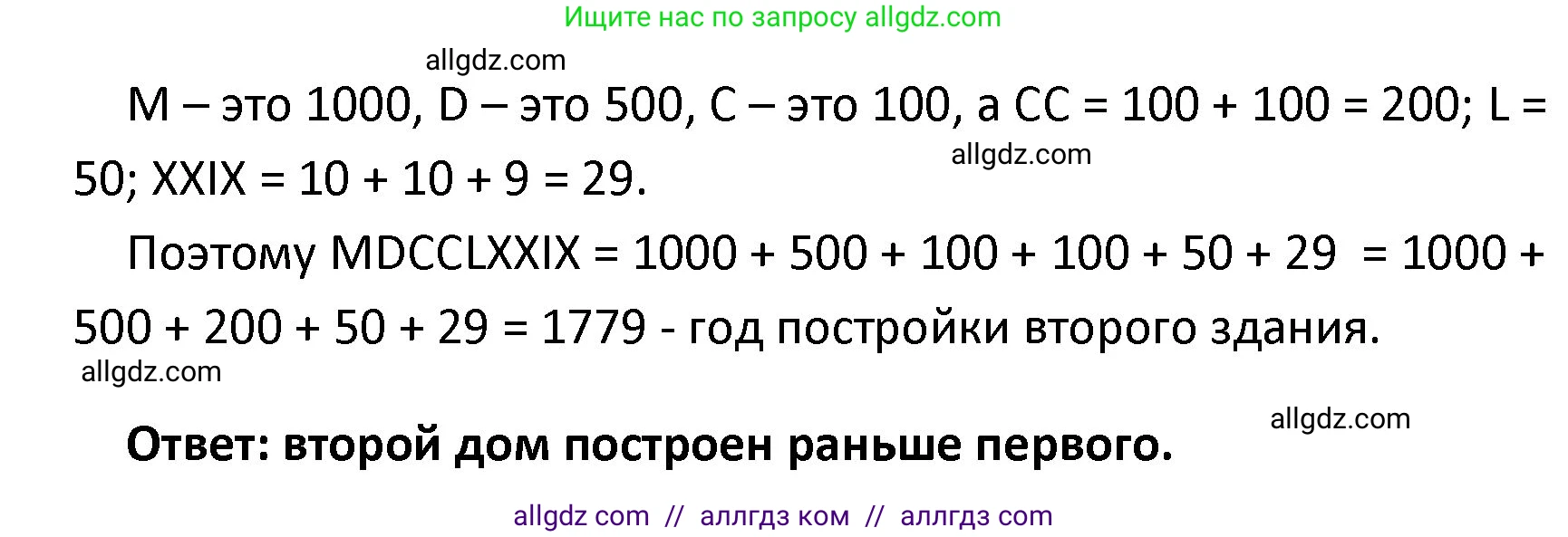 Ищите нас по запросу allgdz.com

allgdz.com

M – это 1000, D – это 500, C – это 100, а CC = 100 + 100 = 200; L = 50; XXIX = 10 + 10 + 9 = 29.

allgdz.com

Поэтому MDCCLXXIX = 1000 + 500 + 100 + 100 + 50 + 29 = 1000 + 500 + 200 + 50 + 29 = 1779 - год постройки второго здания.

allgdz.com

allgdz.com

Ответ: второй дом построен раньше первого.

allgdz com // аллгдз ком // аллгдз com